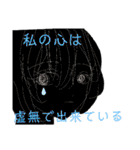 私の心は

虚無で出来ている